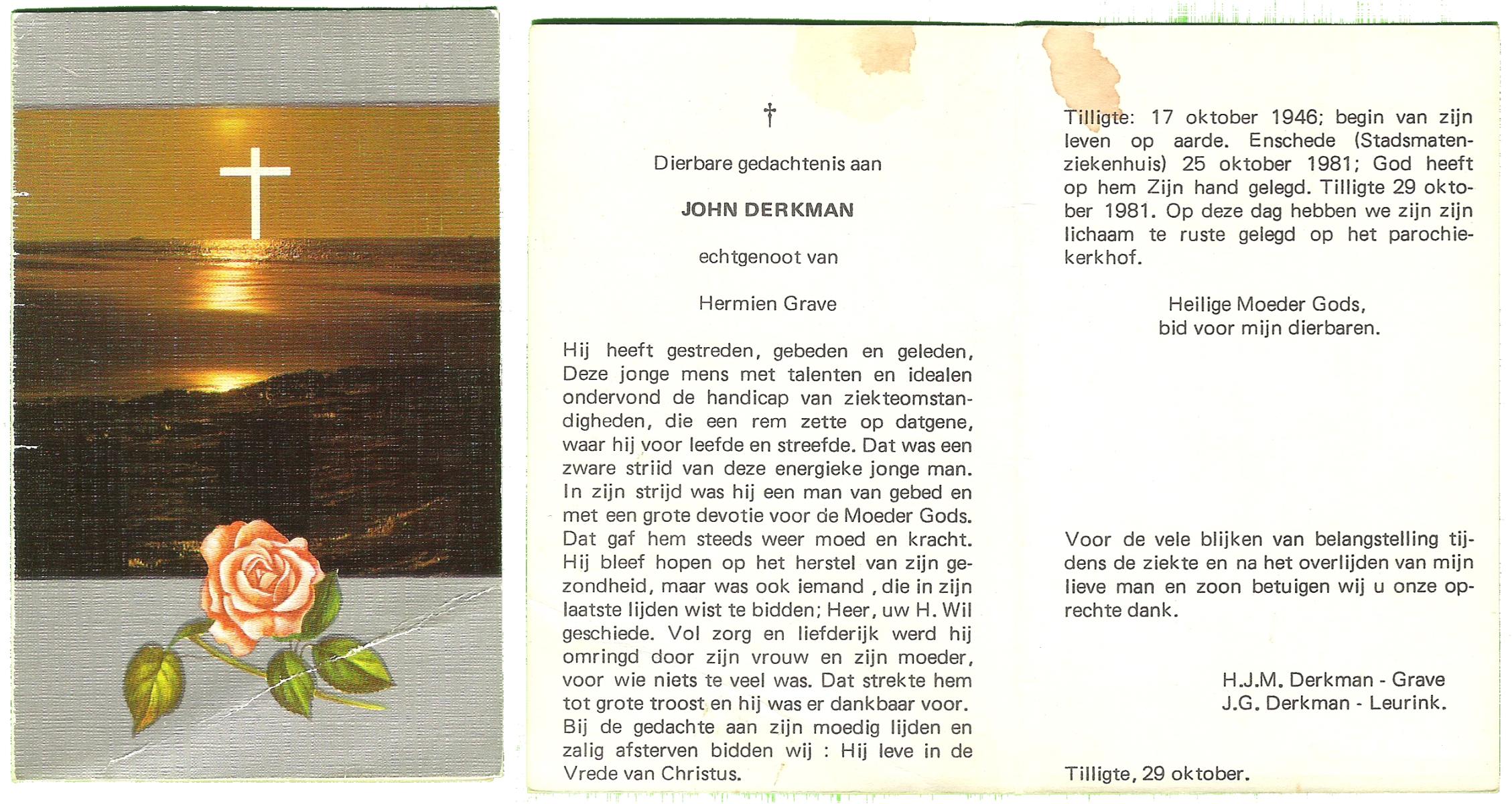 †

Dierbare gedachtenis aan

JOHN DERKMAN

echtgenoot van

Hermien Grave

Hij heeft gestreden, gebeden en geleden, Deze jonge mens met talenten en idealen ondervond de handicap van ziekteomstandigheden, die een rem zette op datgene, waar hij voor leefde en streefde. Dat was een zware strijd van deze energieke jonge man. In zijn strijd was hij een man van gebed en met een grote devotie voor de Moeder Gods. Dat gaf hem steeds weer moed en kracht. Hij bleef hopen op het herstel van zijn gezondheid, maar was ook iemand , die in zijn laatste lijden wist te bidden; Heer, uw H. Wil geschiede. Vol zorg en liefderijk werd hij omringd door zijn vrouw en zijn moeder, voor wie niets te veel was. Dat strekte hem tot grote troost en hij was er dankbaar voor. Bij de gedachte aan zijn moedig lijden en zalig afsterven bidden wij : Hij leve in de Vrede van Christus.

Tilligte: 17 oktober 1946; begin van zijn leven op aarde. Enschede (Stadsmatenziekenhuis) 25 oktober 1981; God heeft op hem Zijn hand gelegd. Tilligte 29 oktober 1981. Op deze dag hebben we zijn zijn lichaam te ruste gelegd op het parochiekerkhof.

Heilige Moeder Gods,
bid voor mijn dierbaren.

Voor de vele blijken van belangstelling tijdens de ziekte en na het overlijden van mijn lieve man en zoon betuigen wij u onze oprechte dank.

H.J.M. Derkman - Grave
J.G. Derkman - Leurink.

Tilligte, 29 oktober.